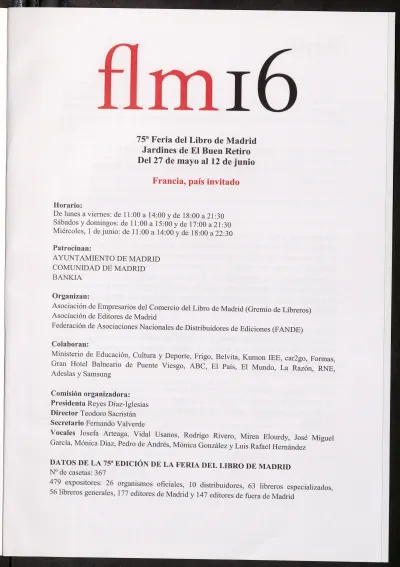 flm16

75ª Feria del Libro de Madrid
Jardines de El Buen Retiro
Del 27 de mayo al 12 de junio

Francia, país invitado

Horario:
De lunes a viernes: de 11:00 a 14:00 y de 18:00 a 21:30
Sábados y domingos: de 11:00 a 15:00 y de 17:00 a 21:30
Miércoles, 1 de junio: de 11:00 a 14:00 y de 18:00 a 22:30

Patrocinan:
AYUNTAMIENTO DE MADRID
COMUNIDAD DE MADRID
BANKIA

Organizan:
Asociación de Empresarios del Comercio del Libro de Madrid (Gremio de Libreros)
Asociación de Editores de Madrid
Federación de Asociaciones Nacionales de Distribuidores de Ediciones (FANDE)

Colaboran:
Ministerio de Educación, Cultura y Deporte, Frigo, Belvita, Kumon IEE, car2go, Formas, Gran Hotel Balneario de Puente Viesgo, ABC, El País, El Mundo, La Razón, RNE, Adeslas y Samsung

Comisión organizadora:
Presidenta Reyes Díaz-Iglesias
Director Teodoro Sacristán
Secretario Fernando Valverde
Vocales Josefa Arteaga, Vidal Usanos, Rodrigo Rivero, Miren Elourdy, José Miguel García, Mónica Díaz, Pedro de Andrés, Mónica González y Luis Rafael Hernández

DATOS DE LA 75ª EDICIÓN DE LA FERIA DEL LIBRO DE MADRID
Nº de casetas: 367
479 expositores: 26 organismos oficiales, 10 distribuidores, 63 libreros especializados, 56 libreros generales, 177 editores de Madrid y 147 editores de fuera de Madrid